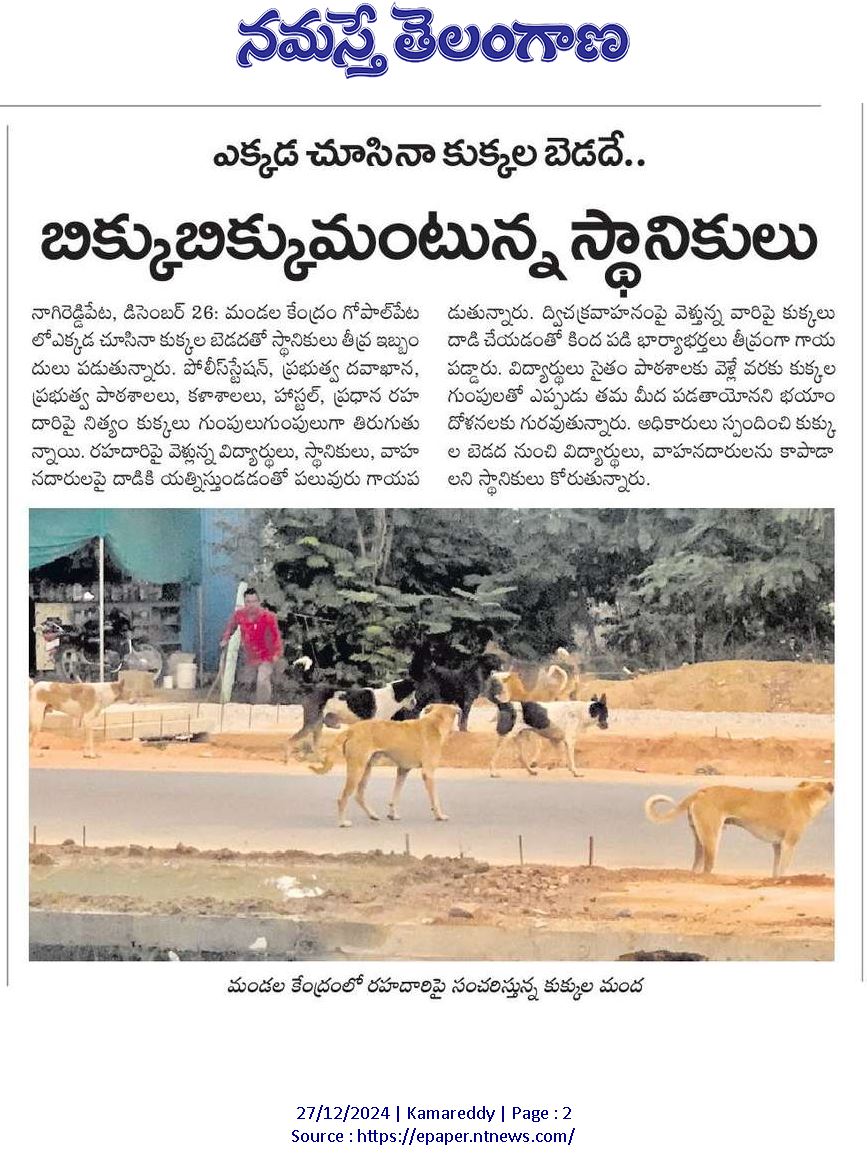 నమస్తే తెలంగాణ

ఎక్కడ చూసినా కుక్కల బెడదే..

బిక్కుబిక్కుమంటున్న స్థానికులు

నాగిరెడ్డిపేట, డిసెంబర్ 26: మండల కేంద్రం గోపాల్‌పేట లోఎక్కడ చూసినా కుక్కల బెడదతో స్థానికులు తీవ్ర ఇబ్బందులు పడుతున్నారు. పోలీస్‌స్టేషన్, ప్రభుత్వ దవాఖాన, ప్రభుత్వ పాఠశాలలు, కళాశాలలు, హాస్టల్, ప్రధాన రహదారిపై నిత్యం కుక్కలు గుంపులుగుంపులుగా తిరుగుతున్నాయి. రహదారిపై వెళ్తున్న విద్యార్థులు, స్థానికులు, వాహనదారులపై దాడికి యత్నిస్తుండడంతో పలువురు గాయపడుతున్నారు. ద్విచక్రవాహనంపై వెళ్తున్న వారిపై కుక్కలు దాడి చేయడంతో కింద పడి భార్యాభర్తలు తీవ్రంగా గాయపడ్డారు. విద్యార్థులు సైతం పాఠశాలకు వెళ్లే వరకు కుక్కల గుంపులతో ఎప్పుడు తమ మీద పడతాయోనని భయాందోళనలకు గురవుతున్నారు. అధికారులు స్పందించి కుక్కల బెడద నుంచి విద్యార్థులు, వాహనదారులను కాపాడాలని స్థానికులు కోరుతున్నారు.

మండల కేంద్రంలో రహదారిపై సంచరిస్తున్న కుక్కల మంద

27/12/2024 | Kamareddy | Page : 2
Source : https://epaper.ntnews.com/